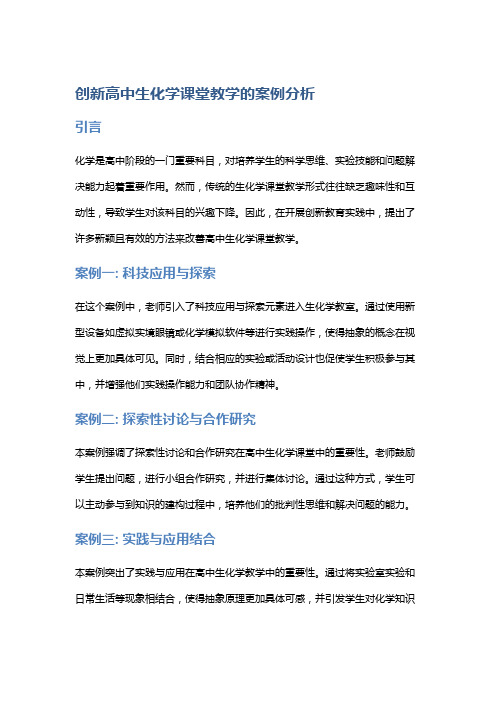 创新高中生化学课堂教学的案例分析

引言

化学是高中阶段的一门重要科目，对培养学生的科学思维、实验技能和问题解决能力起着重要作用。然而，传统的生化学课堂教学形式往往缺乏趣味性和互动性，导致学生对该科目的兴趣下降。因此，在开展创新教育实践中，提出了许多新颖且有效的方法来改善高中生化学课堂教学。

案例一: 科技应用与探索

在这个案例中，老师引入了科技应用与探索元素进入生化学教室。通过使用新型设备如虚拟实境眼镜或化学模拟软件等进行实践操作，使得抽象的概念在视觉上更加具体可见。同时，结合相应的实验或活动设计也促使学生积极参与其中，并增强他们实践操作能力和团队协作精神。

案例二: 探索性讨论与合作研究

本案例强调了探索性讨论和合作研究在高中生化学课堂中的重要性。老师鼓励学生提出问题，进行小组合作研究，并进行集体讨论。通过这种方式，学生可以主动参与到知识的建构过程中，培养他们的批判性思维和解决问题的能力。

案例三: 实践与应用结合

本案例突出了实践与应用在高中生化学教学中的重要性。通过将实验室实验和日常生活等现象相结合，使得抽象原理更加具体可感，并引发学生对化学知识